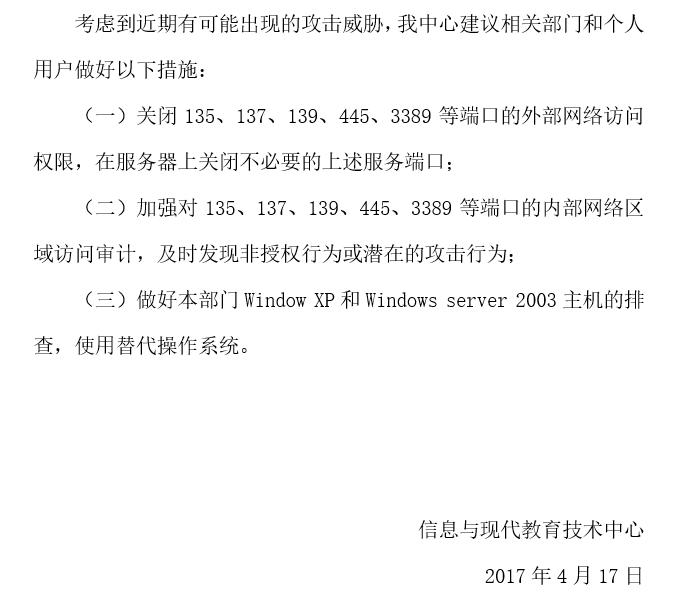 考虑到近期有可能出现的攻击威胁，我中心建议相关部门和个人用户做好以下措施：

（一）关闭135、137、139、445、3389等端口的外部网络访问权限，在服务器上关闭不必要的上述服务端口；

（二）加强对135、137、139、445、3389等端口的内部网络区域访问审计，及时发现非授权行为或潜在的攻击行为；

（三）做好本部门Window XP和Windows server 2003主机的排查，使用替代操作系统。

信息与现代教育技术中心

2017年4月17日